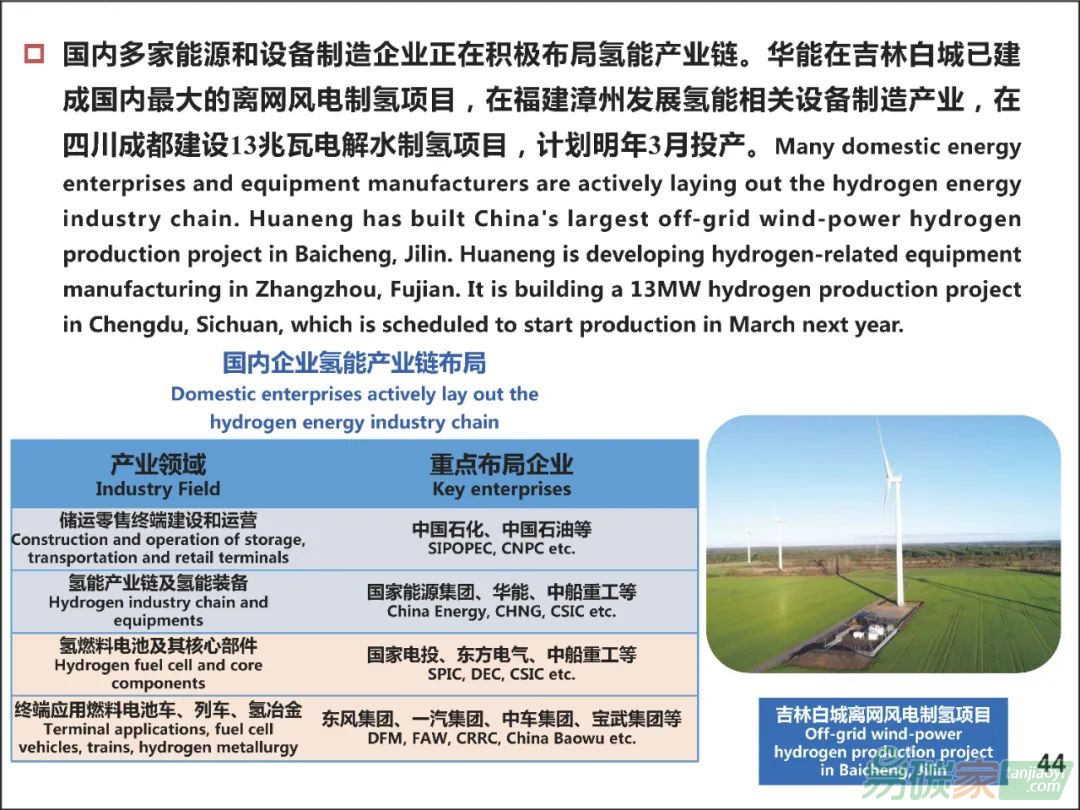 国内多家能源和设备制造企业正在积极布局氢能产业链。华能在吉林白城已建成国内最大的离网风电制氢项目，在福建漳州发展氢能相关设备制造产业，在四川成都建设13兆瓦电解水制氢项目，计划明年3月投产。Many domestic energy enterprises and equipment manufacturers are actively laying out the hydrogen energy industry chain. Huaneng has built China's largest off-grid wind-power hydrogen production project in Baicheng, Jilin. Huaneng is developing hydrogen-related equipment manufacturing in Zhangzhou, Fujian. It is building a 13MW hydrogen production project in Chengdu, Sichuan, which is scheduled to start production in March next year.

国内企业氢能产业链布局
Domestic enterprises actively lay out the hydrogen energy industry chain

| 产业领域 Industry Field | 重点布局企业 Key enterprises |
|---|---|
| 储运零售终端建设和运营 Construction and operation of storage, transportation and retail terminals | 中国石化、中国石油等 SIPOPEC, CNPC etc. |
| 氢能产业链及氢能装备 Hydrogen industry chain and equipments | 国家能源集团、华能、中船重工等 China Energy, CHNG, CSIC etc. |
| 氢燃料电池及其核心部件 Hydrogen fuel cell and core components | 国家电投、东方电气、中船重工等 SPIC, DEC, CSIC etc. |
| 终端应用燃料电池车、列车、氢冶金 Terminal applications, fuel cell vehicles, trains, hydrogen metallurgy | 东风集团、一汽集团、中车集团、宝武集团等 DFM, FAW, CRRC, China Baowu etc. |

吉林白城离网风电制氢项目
Off-grid wind-power hydrogen production project in Baicheng, Jilin

44

易碳家 tanjiaoyi.com